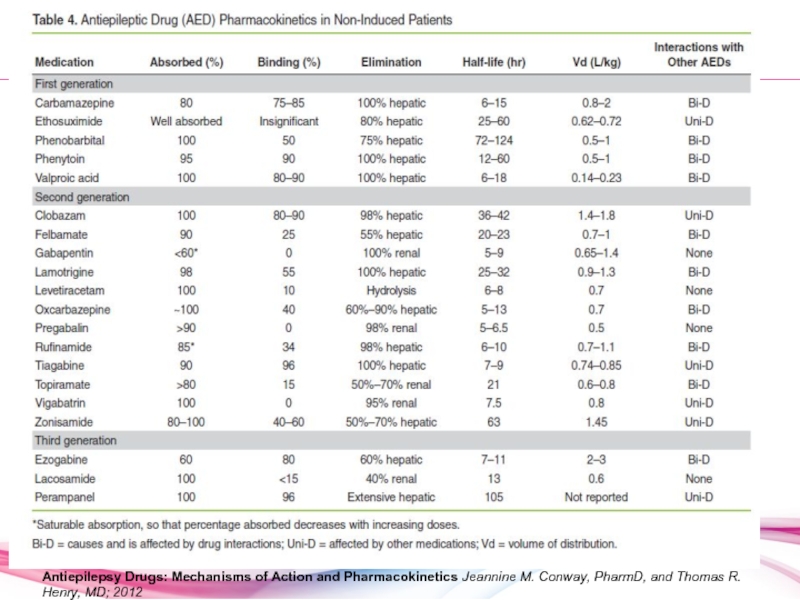 Table 4. Antiepileptic Drug (AED) Pharmacokinetics in Non-Induced Patients

| Medication | Absorbed (%) | Binding (%) | Elimination | Half-life (hr) | Vd (L/kg) | Interactions with Other AEDs |
|---|---|---|---|---|---|---|
| First generation | | | | | | |
| Carbamazepine | 80 | 75–85 | 100% hepatic | 6–15 | 0.8–2 | Bi-D |
| Ethosuximide | Well absorbed | Insignificant | 80% hepatic | 25–60 | 0.62–0.72 | Uni-D |
| Phenobarbital | 100 | 50 | 75% hepatic | 72–124 | 0.5–1 | Bi-D |
| Phenytoin | 95 | 90 | 100% hepatic | 12–60 | 0.5–1 | Bi-D |
| Valproic acid | 100 | 80–90 | 100% hepatic | 6–18 | 0.14–0.23 | Bi-D |
| Second generation | | | | | | |
| Clobazam | 100 | 80–90 | 98% hepatic | 36–42 | 1.4–1.8 | Uni-D |
| Felbamate | 90 | 25 | 55% hepatic | 20–23 | 0.7–1 | Bi-D |
| Gabapentin | <60* | 0 | 100% renal | 5–9 | 0.65–1.4 | None |
| Lamotrigine | 98 | 55 | 100% hepatic | 25–32 | 0.9–1.3 | Bi-D |
| Levetiracetam | 100 | 10 | Hydrolysis | 6–8 | 0.7 | None |
| Oxcarbazepine | ~100 | 40 | 60%–90% hepatic | 5–13 | 0.7 | Bi-D |
| Pregabalin | >90 | 0 | 98% renal | 5–6.5 | 0.5 | None |
| Rufinamide | 85* | 34 | 98% hepatic | 6–10 | 0.7–1.1 | Bi-D |
| Tiagabine | 90 | 96 | 100% hepatic | 7–9 | 0.74–0.85 | Uni-D |
| Topiramate | >80 | 15 | 50%–70% renal | 21 | 0.6–0.8 | Bi-D |
| Vigabatrin | 100 | 0 | 95% renal | 7.5 | 0.8 | Uni-D |
| Zonisamide | 80–100 | 40–60 | 50%–70% hepatic | 63 | 1.45 | Uni-D |
| Third generation | | | | | | |
| Ezogabine | 60 | 80 | 60% hepatic | 7–11 | 2–3 | Bi-D |
| Lacosamide | 100 | <15 | 40% renal | 13 | 0.6 | None |
| Perampanel | 100 | 96 | Extensive hepatic | 105 | Not reported | Uni-D |

*Saturable absorption, so that percentage absorbed decreases with increasing doses.
Bi-D = causes and is affected by drug interactions; Uni-D = affected by other medications; Vd = volume of distribution.

Antiepilepsy Drugs: Mechanisms of Action and Pharmacokinetics Jeannine M. Conway, PharmD, and Thomas R. Henry, MD; 2012